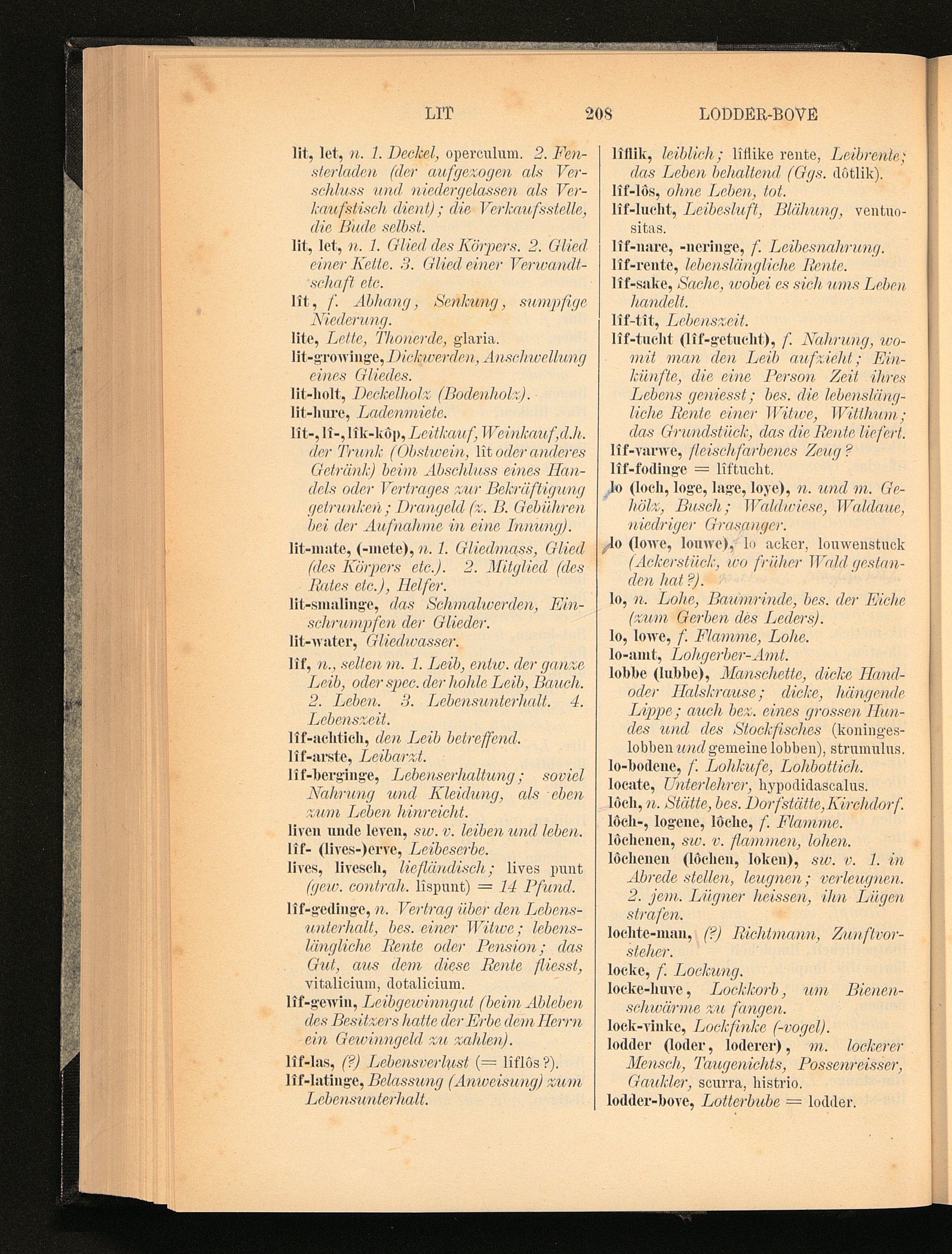 LIT 208 LODDER-BOVE

lit, let, n. 1. Deckel, operculum. 2. Fensterladen (der aufgezogen als Verschluss und niedergelassen als Verkaufstisch dient); die Verkaufsstelle, die Bude selbst.

lit, let, n. 1. Glied des Körpers. 2. Glied einer Kette. 3. Glied einer Verwandtschaft etc.

lît, f. Abhang, Senkung, sumpfige Niederung.

lite, Lette, Thonerde, glaria.

lit-growinge, Dickwerden, Anschwellung eines Gliedes.

lit-holt, Deckelholz (Bodenholz).

lit-hure, Ladenmiete.

lît-, lî-, lîk-kôp, Leitkauf, Weinkauf, d.h. der Trunk (Obstwein, lît oder anderes Getränk) beim Abschluss eines Handels oder Vertrages zur Bekräftigung getrunken; Drangeld (z. B. Gebühren bei der Aufnahme in eine Innung).

lit-mate, (-mete), n. 1. Gliedmass, Glied (des Körpers etc.). 2. Mitglied (des Rates etc.), Helfer.

lit-smalinge, das Schmalwerden, Einschrumpfen der Glieder.

lit-water, Gliedwasser.

lîf, n., selten m. 1. Leib, entw. der ganze Leib, oder spec. der hohle Leib, Bauch. 2. Leben. 3. Lebensunterhalt. 4. Lebenszeit.

lîf-achtich, den Leib betreffend.

lîf-arste, Leibarzt.

lîf-berginge, Lebenserhaltung; soviel Nahrung und Kleidung, als eben zum Leben hinreicht.

liven unde leven, sw. v. leiben und leben.

lîf- (lives-)erve, Leibeserbe.

lives, livesch, liefländisch; lives punt (gew. contrah. lîspunt) = 14 Pfund.

lîf-gedinge, n. Vertrag über den Lebensunterhalt, bes. einer Witwe; lebenslängliche Rente oder Pension; das Gut, aus dem diese Rente fliesst, vitalicium, dotalicium.

lîf-gewin, Leibgewinngut (beim Ableben des Besitzers hatte der Erbe dem Herrn ein Gewinngeld zu zahlen).

lîf-las, (?) Lebensverlust (= lîflôs?).

lîf-latinge, Belassung (Anweisung) zum Lebensunterhalt.

lîflik, leiblich; lîflike rente, Leibrente; das Leben behaltend (Ggs. dôtlik).

lîf-lôs, ohne Leben, tot.

lîf-lucht, Leibesluft, Blähung, ventuositas.

lîf-nare, -neringe, f. Leibesnahrung.

lîf-rente, lebenslängliche Rente.

lîf-sake, Sache, wobei es sich ums Leben handelt.

lîf-tît, Lebenszeit.

lîf-tucht (lîf-getucht), f. Nahrung, womit man den Leib aufzieht; Einkünfte, die eine Person Zeit ihres Lebens geniesst; bes. die lebenslängliche Rente einer Witwe, Witthum; das Grundstück, das die Rente liefert.

lîf-varwe, fleischfarbenes Zeug?

lîf-fodinge = lîftucht.

lo (loch, loge, lage, loye), n. und m. Gehölz, Busch; Waldwiese, Waldaue, niedriger Grasanger.

lo (lowe, louwe), lo acker, louwenstuck (Ackerstück, wo früher Wald gestanden hat?).

lo, n. Lohe, Baumrinde, bes. der Eiche (zum Gerben des Leders).

lo, lowe, f. Flamme, Lohe.

lo-amt, Lohgerber-Amt.

lobbe (lubbe), Manschette, dicke Hand- oder Halskrause; dicke, hängende Lippe; auch bez. eines grossen Hundes und des Stockfisches (koningeslobben und gemeine lobben), strumulus.

lo-bodene, f. Lohkufe, Lohbottich.

locate, Unterlehrer, hypodidascalus.

lôch, n. Stätte, bes. Dorfstätte, Kirchdorf.

lôch-, logene, lôche, f. Flamme.

lôchenen, sw. v. flammen, lohen.

lôchenen (lôchen, loken), sw. v. 1. in Abrede stellen, leugnen; verleugnen. 2. jem. Lügner heissen, ihn Lügen strafen.

lochte-man, (?) Richtmann, Zunftvorsteher.

locke, f. Lockung.

locke-huve, Lockkorb, um Bienenschwärme zu fangen.

lock-vinke, Lockfinke (-vogel).

lodder (loder, loderer), m. lockerer Mensch, Taugenichts, Possenreisser, Gaukler, scurra, histrio.

lodder-bove, Lotterbube = lodder.